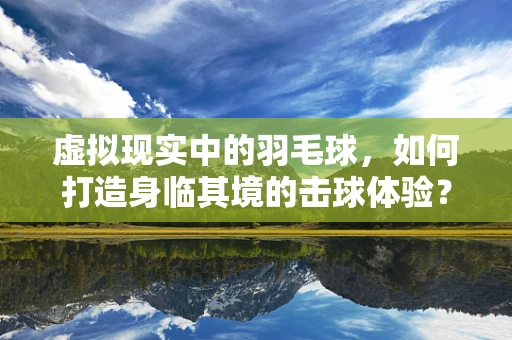 虚拟现实中的羽毛球，如何打造身临其境的击球体验？